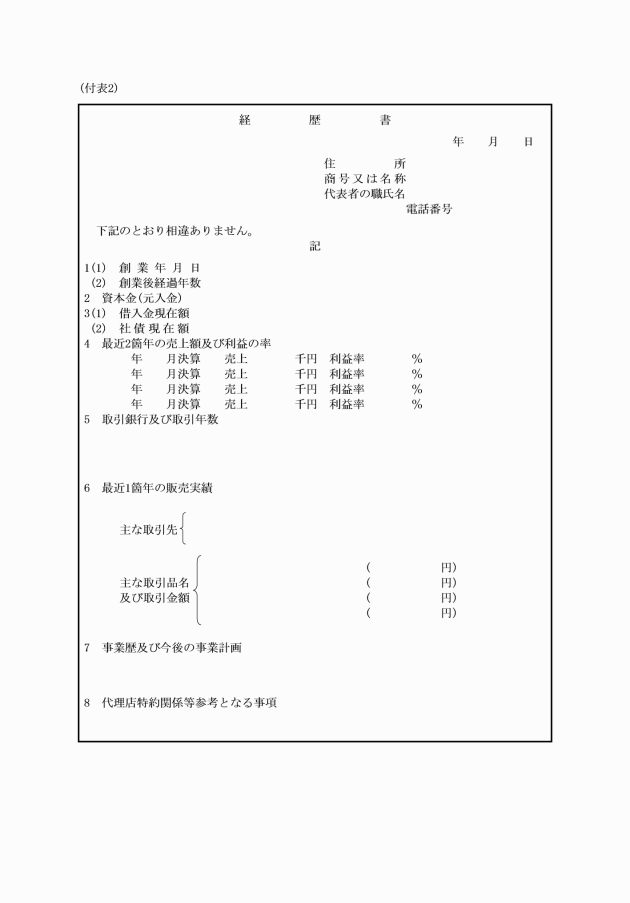 (付表2)

経　　歴　　書

年　月　日

住　　所
商号又は名称
代表者の職氏名
電話番号

下記のとおり相違ありません。

記

1(1)　創 業 年 月 日
(2)　創業後経過年数
2　資本金(元入金)
3(1)　借入金現在額
(2)　社 債 現 在 額
4　最近2箇年の売上額及び利益の率
年　月決算　売上　千円　利益率　%
年　月決算　売上　千円　利益率　%
年　月決算　売上　千円　利益率　%
年　月決算　売上　千円　利益率　%
5　取引銀行及び取引年数

6　最近1箇年の販売実績

主な取引先

主な取引品名
及び取引金額
(　円)
(　円)
(　円)
(　円)

7　事業歴及び今後の事業計画

8　代理店特約関係等参考となる事項